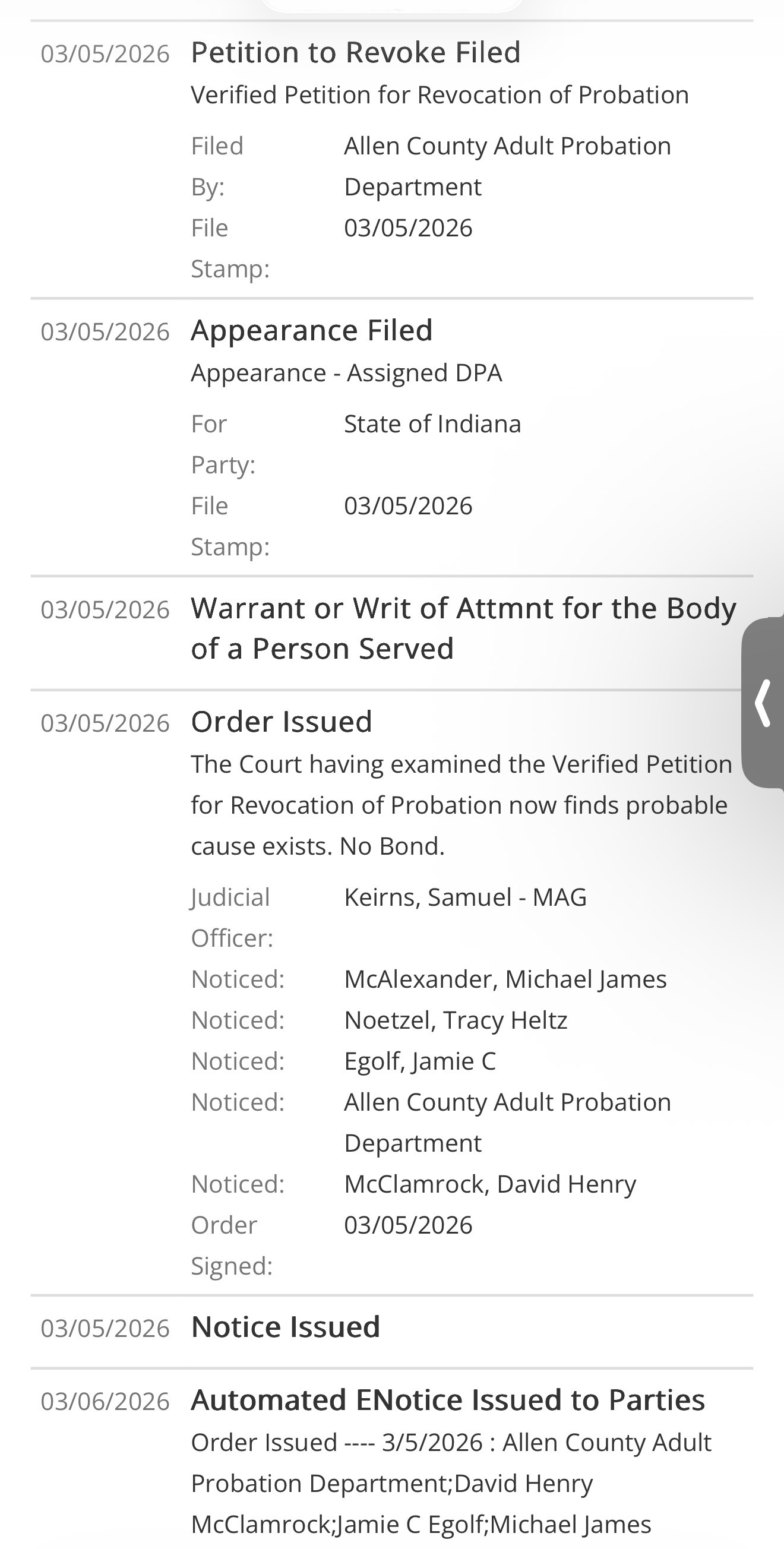 03/05/2026 Petition to Revoke Filed
Verified Petition for Revocation of Probation

Filed By: Allen County Adult Probation Department
File Stamp: 03/05/2026

03/05/2026 Appearance Filed
Appearance - Assigned DPA

For Party: State of Indiana
File Stamp: 03/05/2026

03/05/2026 Warrant or Writ of Attmnt for the Body of a Person Served

03/05/2026 Order Issued
The Court having examined the Verified Petition for Revocation of Probation now finds probable cause exists. No Bond.

Judicial Officer: Keirns, Samuel - MAG
Noticed: McAlexander, Michael James
Noticed: Noetzel, Tracy Heltz
Noticed: Egolf, Jamie C
Noticed: Allen County Adult Probation Department
Noticed: McClamrock, David Henry
Order Signed: 03/05/2026

03/05/2026 Notice Issued

03/06/2026 Automated ENotice Issued to Parties
Order Issued ---- 3/5/2026 : Allen County Adult Probation Department;David Henry McClamrock;Jamie C Egolf;Michael James